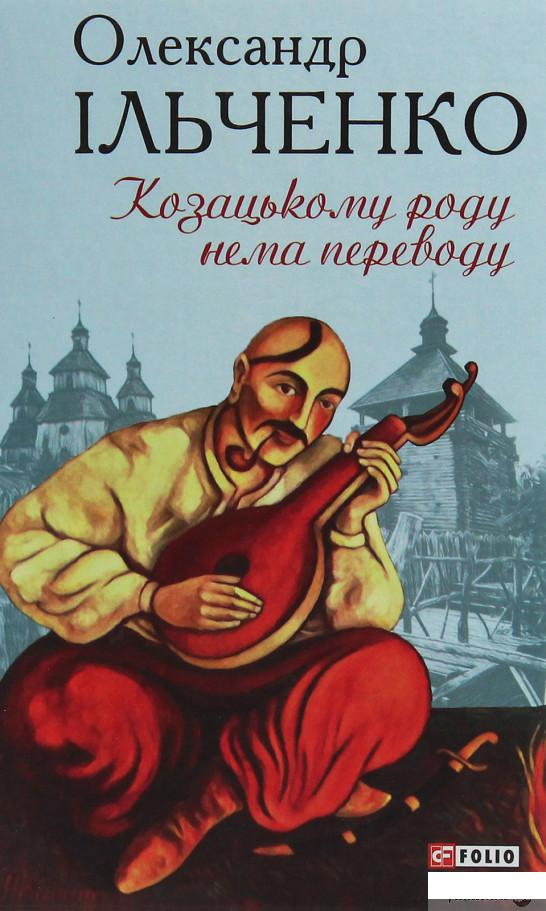 Олександр
ІЛЬЧЕНКО

Козацькому роду
нема переводу

FOLIO